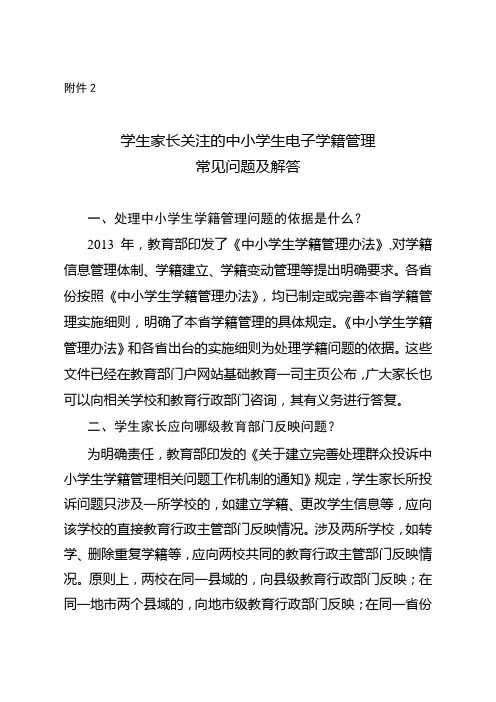 附件 2

学生家长关注的中小学生电子学籍管理
常见问题及解答

一、处理中小学生学籍管理问题的依据是什么？

2013 年，教育部印发了《中小学生学籍管理办法》，对学籍信息管理体制、学籍建立、学籍变动管理等提出明确要求。各省份按照《中小学生学籍管理办法》，均已制定或完善本省学籍管理实施细则，明确了本省学籍管理的具体规定。《中小学生学籍管理办法》和各省出台的实施细则为处理学籍问题的依据。这些文件已经在教育部门户网站基础教育一司主页公布，广大家长也可以向相关学校和教育行政部门咨询，其有义务进行答复。

二、学生家长应向哪级教育部门反映问题？

为明确责任，教育部印发的《关于建立完善处理群众投诉中小学生学籍管理相关问题工作机制的通知》规定，学生家长所投诉问题只涉及一所学校的，如建立学籍、更改学生信息等，应向该学校的直接教育行政主管部门反映情况。涉及两所学校，如转学、删除重复学籍等，应向两校共同的教育行政主管部门反映情况。原则上，两校在同一县域的，向县级教育行政部门反映；在同一地市两个县域的，向地市级教育行政部门反映；在同一省份